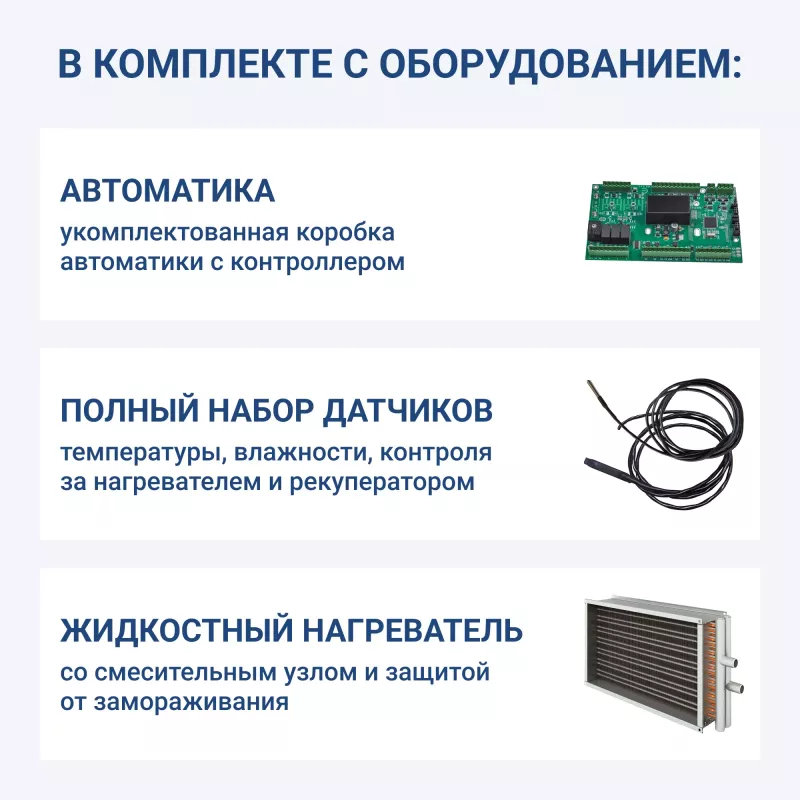 В КОМПЛЕКТЕ С ОБОРУДОВАНИЕМ:

АВТОМАТИКА

укомплектованная коробка автоматики с контроллером

ПОЛНЫЙ НАБОР ДАТЧИКОВ

температуры, влажности, контроля за нагревателем и рекуператором

ЖИДКОСТНЫЙ НАГРЕВАТЕЛЬ

со смесительным узлом и защитой от замораживания